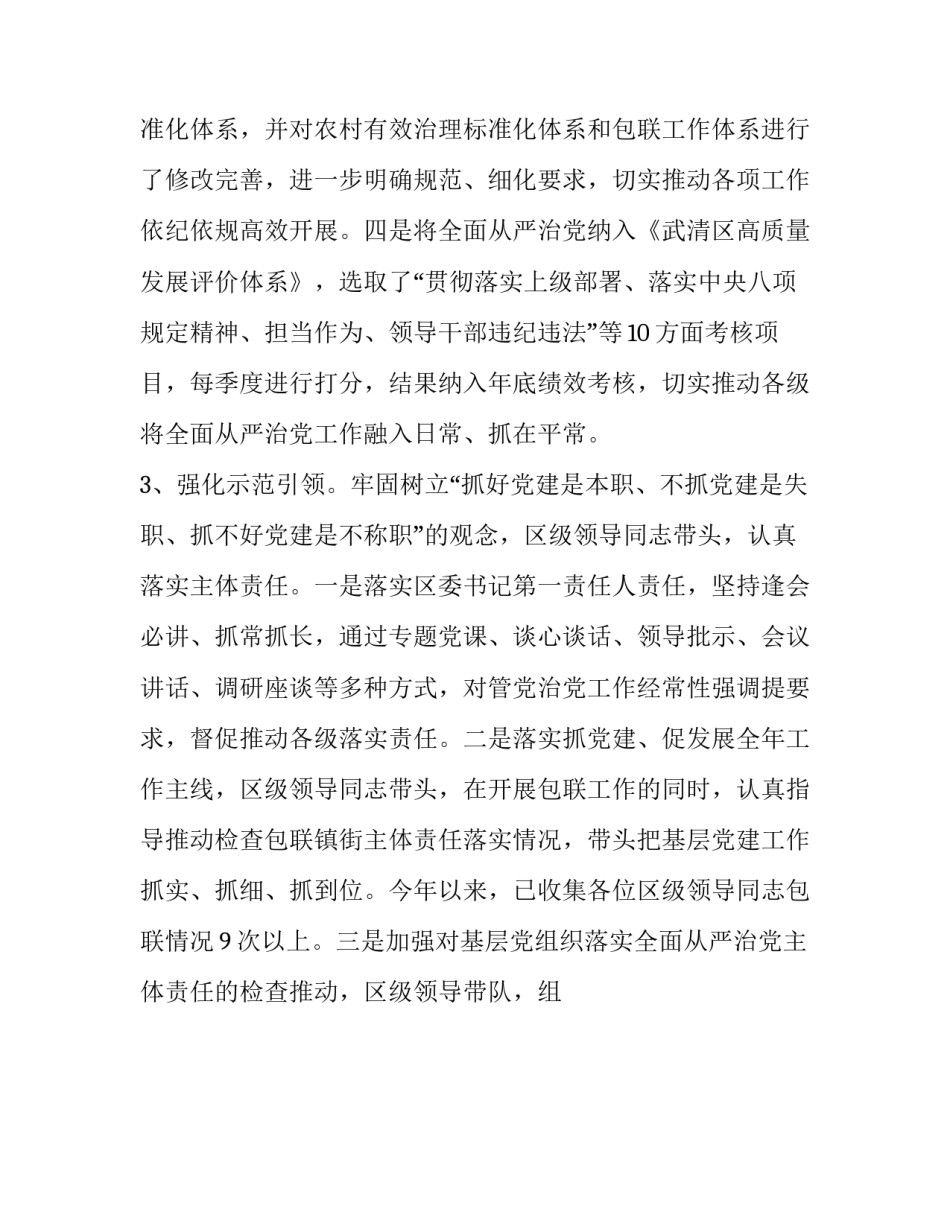 准化体系，并对农村有效治理标准化体系和包联工作体系进行了修改完善，进一步明确规范、细化要求，切实推动各项工作依纪依规高效开展。四是将全面从严治党纳入《武清区高质量发展评价体系》，选取了“贯彻落实上级部署、落实中央八项规定精神、担当作为、领导干部违纪违法”等10方面考核项目，每季度进行打分，结果纳入年底绩效考核，切实推动各级将全面从严治党工作融入日常、抓在平常。

3、强化示范引领。牢固树立“抓好党建是本职、不抓党建是失职、抓不好党建是不称职”的观念，区级领导同志带头，认真落实主体责任。一是落实区委书记第一责任人责任，坚持逢会必讲、抓常抓长，通过专题党课、谈心谈话、领导批示、会议讲话、调研座谈等多种方式，对管党治党工作经常性强调提要求，督促推动各级落实责任。二是落实抓党建、促发展全年工作主线，区级领导同志带头，在开展包联工作的同时，认真指导推动检查包联镇街主体责任落实情况，带头把基层党建工作抓实、抓细、抓到位。今年以来，已收集各位区级领导同志包联情况9次以上。三是加强对基层党组织落实全面从严治党主体责任的检查推动，区级领导带队，组